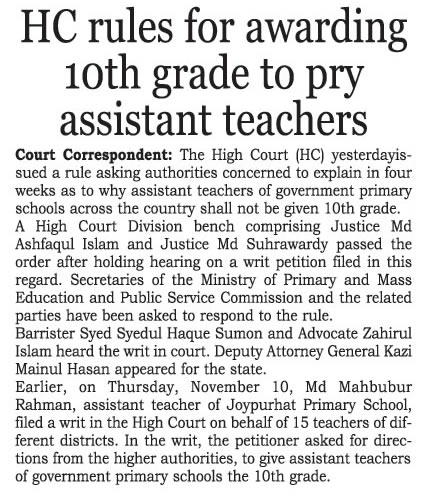 HC rules for awarding 10th grade to pry assistant teachers

Court Correspondent: The High Court (HC) yesterdayissued a rule asking authorities concerned to explain in four weeks as to why assistant teachers of government primary schools across the country shall not be given 10th grade.
A High Court Division bench comprising Justice Md Ashfaqul Islam and Justice Md Suhrawardy passed the order after holding hearing on a writ petition filed in this regard. Secretaries of the Ministry of Primary and Mass Education and Public Service Commission and the related parties have been asked to respond to the rule.
Barrister Syed Syedul Haque Sumon and Advocate Zahirul Islam heard the writ in court. Deputy Attorney General Kazi Mainul Hasan appeared for the state.
Earlier, on Thursday, November 10, Md Mahbubur Rahman, assistant teacher of Joypurhat Primary School, filed a writ in the High Court on behalf of 15 teachers of different districts. In the writ, the petitioner asked for directions from the higher authorities, to give assistant teachers of government primary schools the 10th grade.